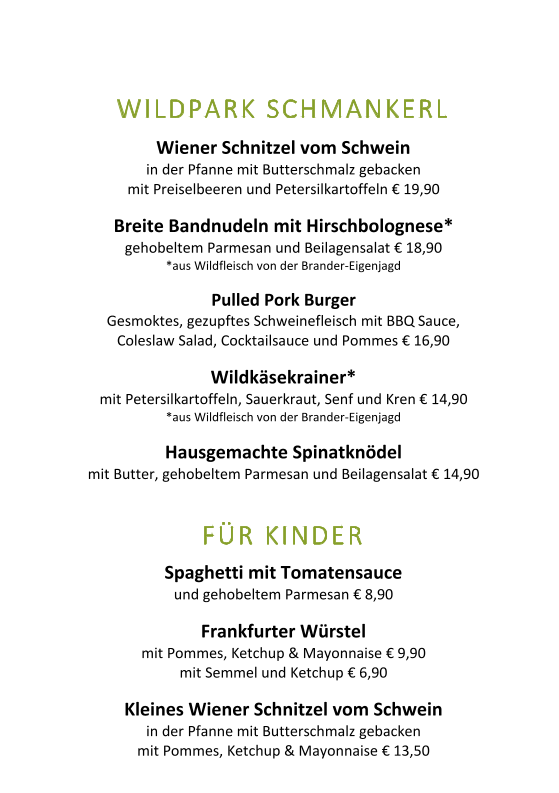 WILDPARK SCHMANKERL

Wiener Schnitzel vom Schwein
in der Pfanne mit Butterschmalz gebacken
mit Preiselbeeren und Petersilkartoffeln € 19,90

Breite Bandnudeln mit Hirschbolognese*
gehobeltem Parmesan und Beilagensalat € 18,90
*aus Wildfleisch von der Brander-Eigenjagd

Pulled Pork Burger
Gesmoktes, gezupftes Schweinefleisch mit BBQ Sauce,
Coleslaw Salad, Cocktailsauce und Pommes € 16,90

Wildkäsekrainer*
mit Petersilkartoffeln, Sauerkraut, Senf und Kren € 14,90
*aus Wildfleisch von der Brander-Eigenjagd

Hausgemachte Spinatknödel
mit Butter, gehobeltem Parmesan und Beilagensalat € 14,90

FÜR KINDER

Spaghetti mit Tomatensauce
und gehobeltem Parmesan € 8,90

Frankfurter Würstel
mit Pommes, Ketchup & Mayonnaise € 9,90
mit Semmel und Ketchup € 6,90

Kleines Wiener Schnitzel vom Schwein
in der Pfanne mit Butterschmalz gebacken
mit Pommes, Ketchup & Mayonnaise € 13,50